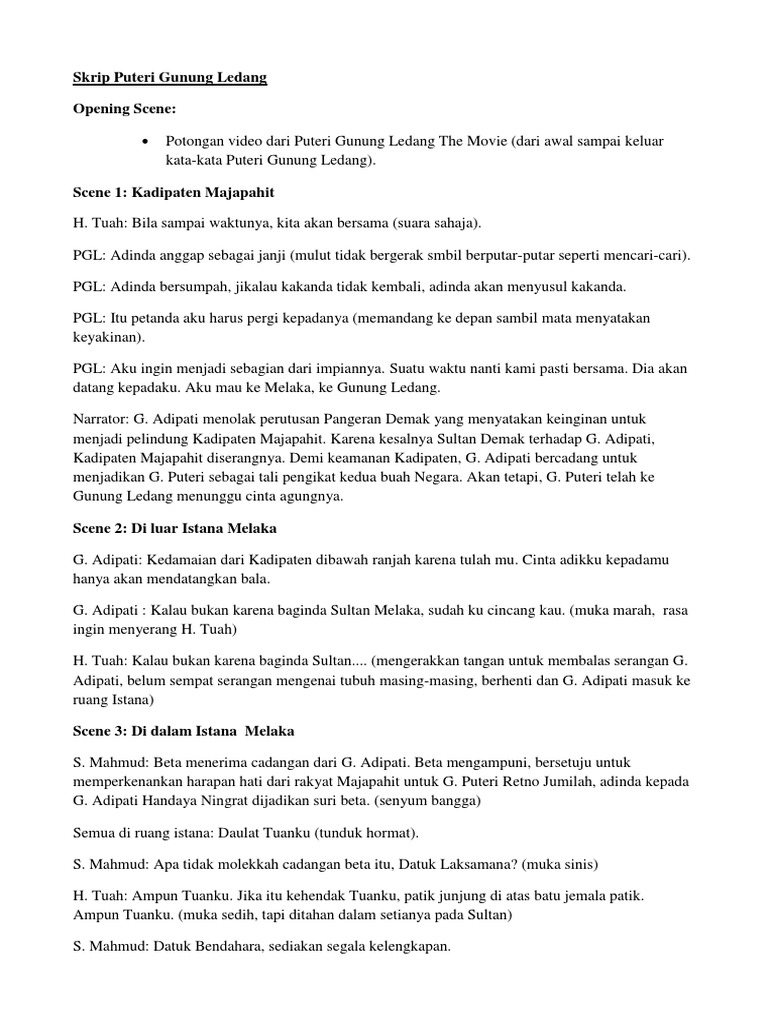 Skrip Puteri Gunung Ledang

Opening Scene:

• Potongan video dari Puteri Gunung Ledang The Movie (dari awal sampai keluar kata-kata Puteri Gunung Ledang).

Scene 1: Kadipaten Majapahit

H. Tuah: Bila sampai waktunya, kita akan bersama (suara sahaja).

PGL: Adinda anggap sebagai janji (mulut tidak bergerak smbil berputar-putar seperti mencari-cari).

PGL: Adinda bersumpah, jikalau kakanda tidak kembali, adinda akan menyusul kakanda.

PGL: Itu petanda aku harus pergi kepadanya (memandang ke depan sambil mata menyatakan keyakinan).

PGL: Aku ingin menjadi sebagian dari impiannya. Suatu waktu nanti kami pasti bersama. Dia akan datang kepadaku. Aku mau ke Melaka, ke Gunung Ledang.

Narrator: G. Adipati menolak perutusan Pangeran Demak yang menyatakan keinginan untuk menjadi pelindung Kadipaten Majapahit. Karena kesalnya Sultan Demak terhadap G. Adipati, Kadipaten Majapahit diserangnya. Demi keamanan Kadipaten, G. Adipati bercadang untuk menjadikan G. Puteri sebagai tali pengikat kedua buah Negara. Akan tetapi, G. Puteri telah ke Gunung Ledang menunggu cinta agungnya.

Scene 2: Di luar Istana Melaka

G. Adipati: Kedamaian dari Kadipaten dibawah ranjah karena tulah mu. Cinta adikku kepadamu hanya akan mendatangkan bala.

G. Adipati : Kalau bukan karena baginda Sultan Melaka, sudah ku cincang kau. (muka marah, rasa ingin menyerang H. Tuah)

H. Tuah: Kalau bukan karena baginda Sultan.... (mengerakkan tangan untuk membalas serangan G. Adipati, belum sempat serangan mengenai tubuh masing-masing, berhenti dan G. Adipati masuk ke ruang Istana)

Scene 3: Di dalam Istana Melaka

S. Mahmud: Beta menerima cadangan dari G. Adipati. Beta mengampuni, bersetuju untuk memperkenankan harapan hati dari rakyat Majapahit untuk G. Puteri Retno Jumilah, adinda kepada G. Adipati Handaya Ningrat dijadikan suri beta. (senyum bangga)

Semua di ruang istana: Daulat Tuanku (tunduk hormat).

S. Mahmud: Apa tidak molekkah cadangan beta itu, Datuk Laksamana? (muka sinis)

H. Tuah: Ampun Tuanku. Jika itu kehendak Tuanku, patik junjung di atas batu jemala patik. Ampun Tuanku. (muka sedih, tapi ditahan dalam setianya pada Sultan)

S. Mahmud: Datuk Bendahara, sediakan segala kelengkapan.